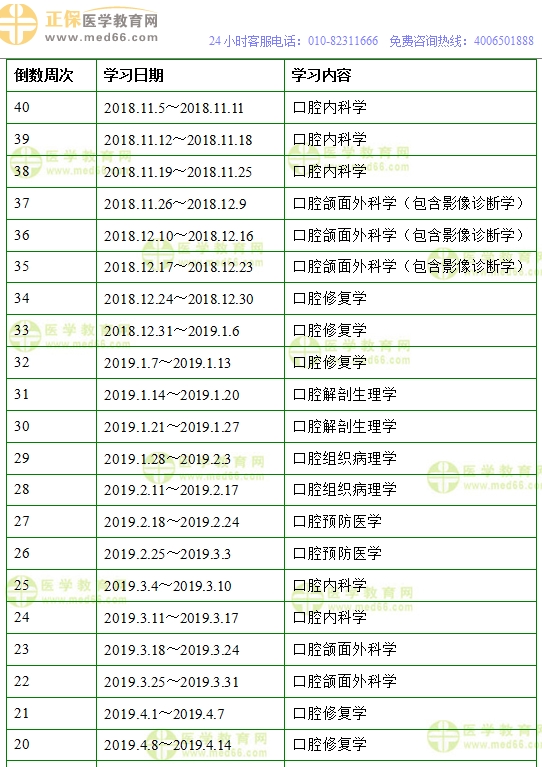 正保医学教育网
www.med66.com

24小时客服电话：010-82311666 免费咨询热线：4006501888

| 倒数周次 | 学习日期 | 学习内容 |
|---|---|---|
| 40 | 2018.11.5～2018.11.11 | 口腔内科学 |
| 39 | 2018.11.12～2018.11.18 | 口腔内科学 |
| 38 | 2018.11.19～2018.11.25 | 口腔内科学 |
| 37 | 2018.11.26～2018.12.9 | 口腔颌面外科学（包含影像诊断学） |
| 36 | 2018.12.10～2018.12.16 | 口腔颌面外科学（包含影像诊断学） |
| 35 | 2018.12.17～2018.12.23 | 口腔颌面外科学（包含影像诊断学） |
| 34 | 2018.12.24～2018.12.30 | 口腔修复学 |
| 33 | 2018.12.31～2019.1.6 | 口腔修复学 |
| 32 | 2019.1.7～2019.1.13 | 口腔修复学 |
| 31 | 2019.1.14～2019.1.20 | 口腔解剖生理学 |
| 30 | 2019.1.21～2019.1.27 | 口腔解剖生理学 |
| 29 | 2019.1.28～2019.2.3 | 口腔组织病理学 |
| 28 | 2019.2.11～2019.2.17 | 口腔组织病理学 |
| 27 | 2019.2.18～2019.2.24 | 口腔预防医学 |
| 26 | 2019.2.25～2019.3.3 | 口腔预防医学 |
| 25 | 2019.3.4～2019.3.10 | 口腔内科学 |
| 24 | 2019.3.11～2019.3.17 | 口腔内科学 |
| 23 | 2019.3.18～2019.3.24 | 口腔颌面外科学 |
| 22 | 2019.3.25～2019.3.31 | 口腔颌面外科学 |
| 21 | 2019.4.1～2019.4.7 | 口腔修复学 |
| 20 | 2019.4.8～2019.4.14 | 口腔修复学 |

医学教育网
www.med66.com